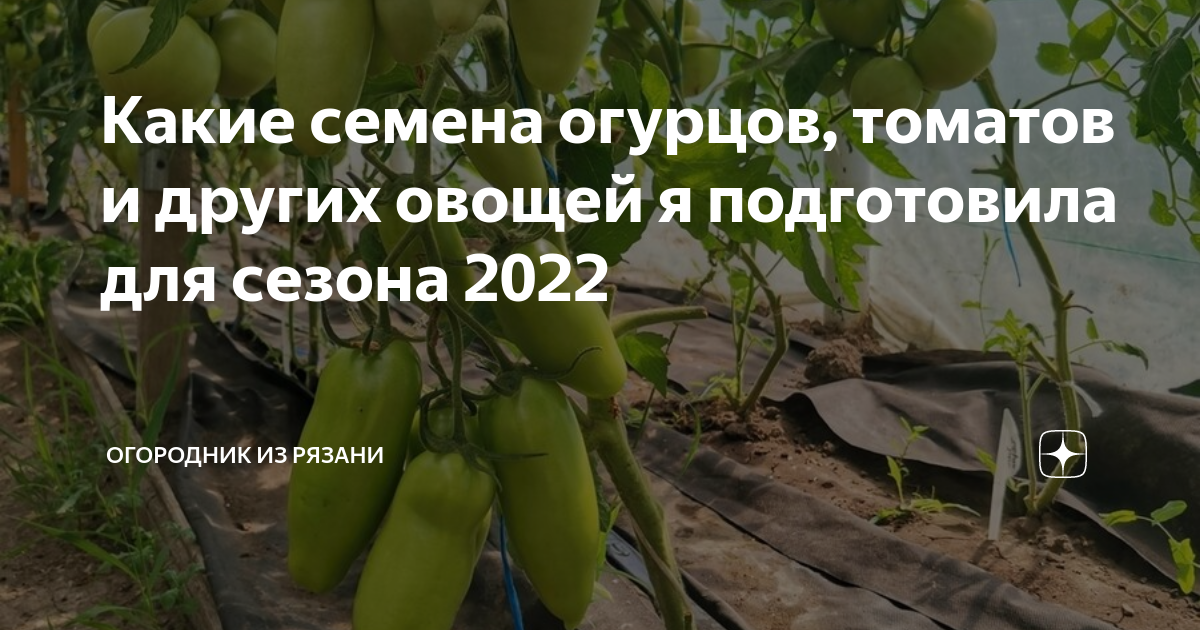 Какие семена огурцов, томатов и других овощей я подготовила для сезона 2022

ОГОРОДНИК ИЗ РЯЗАНИ